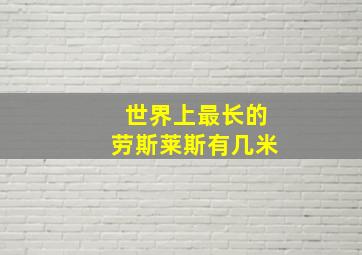 世界上最长的
劳斯莱斯有几米